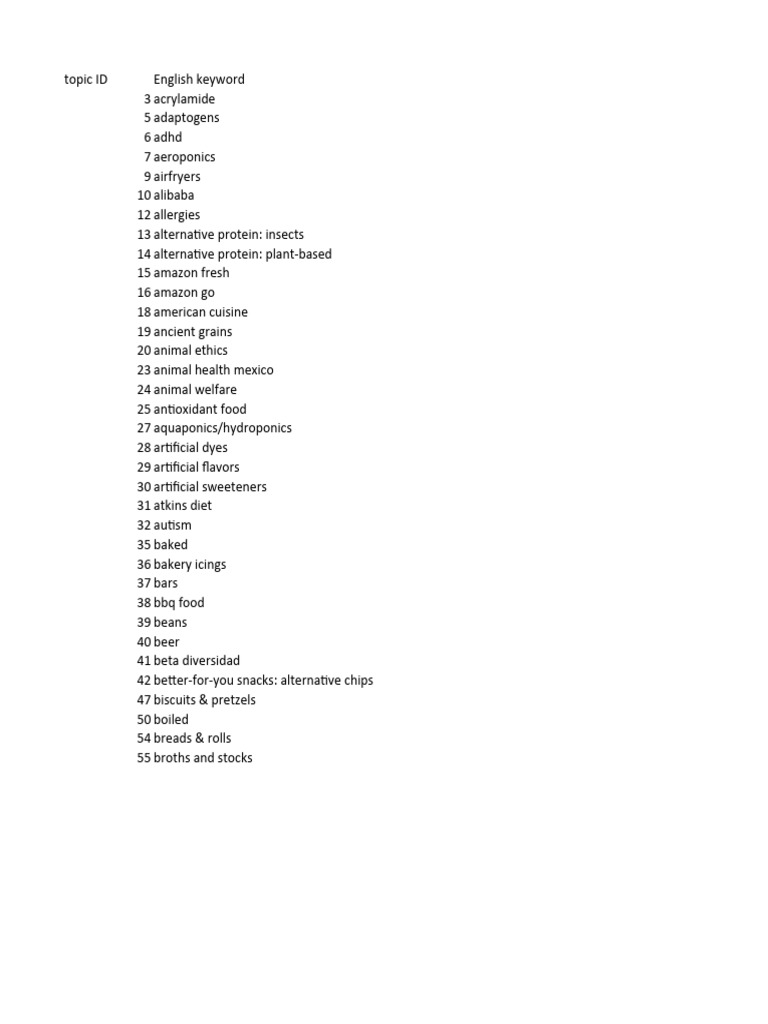 | topic ID | English keyword |
|---|---|
| 3 | acrylamide |
| 5 | adaptogens |
| 6 | adhd |
| 7 | aeroponics |
| 9 | airfryers |
| 10 | alibaba |
| 12 | allergies |
| 13 | alternative protein: insects |
| 14 | alternative protein: plant-based |
| 15 | amazon fresh |
| 16 | amazon go |
| 18 | american cuisine |
| 19 | ancient grains |
| 20 | animal ethics |
| 23 | animal health mexico |
| 24 | animal welfare |
| 25 | antioxidant food |
| 27 | aquaponics/hydroponics |
| 28 | artificial dyes |
| 29 | artificial flavors |
| 30 | artificial sweeteners |
| 31 | atkins diet |
| 32 | autism |
| 35 | baked |
| 36 | bakery icings |
| 37 | bars |
| 38 | bbq food |
| 39 | beans |
| 40 | beer |
| 41 | beta diversidad |
| 42 | better-for-you snacks: alternative chips |
| 47 | biscuits & pretzels |
| 50 | boiled |
| 54 | breads & rolls |
| 55 | broths and stocks |